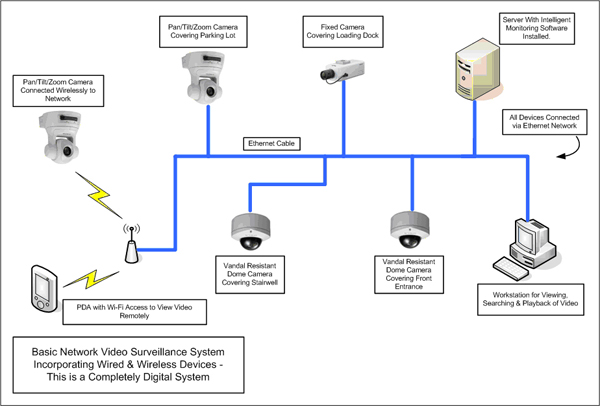 Pan/Tilt/Zoom Camera Covering Parking Lot

Fixed Camera Covering Loading Dock

Server With Intelligent Monitoring Software Installed.

Pan/Tilt/Zoom Camera Connected Wirelessly to Network

All Devices Connected via Ethernet Network

Ethernet Cable

Vandal Resistant Dome Camera Covering Stairwell

Vandal Resistant Dome Camera Covering Front Entrance

Workstation for Viewing, Searching & Playback of Video

PDA with Wi-Fi Access to View Video Remotely

Basic Network Video Surveillance System Incorporating Wired & Wireless Devices - This is a Completely Digital System